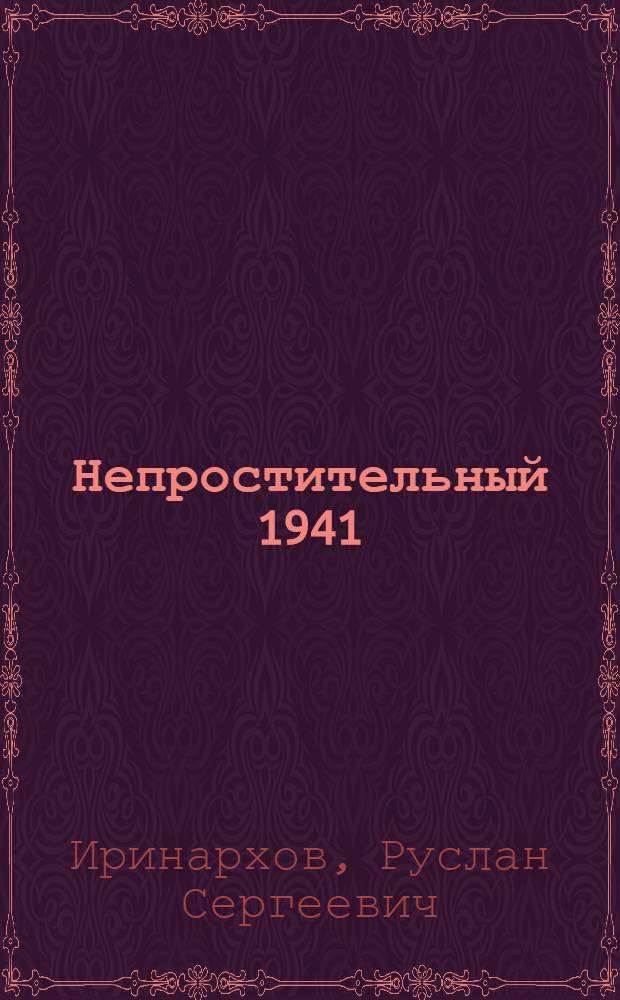 Непростительный 1941

Иринархов, Руслан Сергеевич